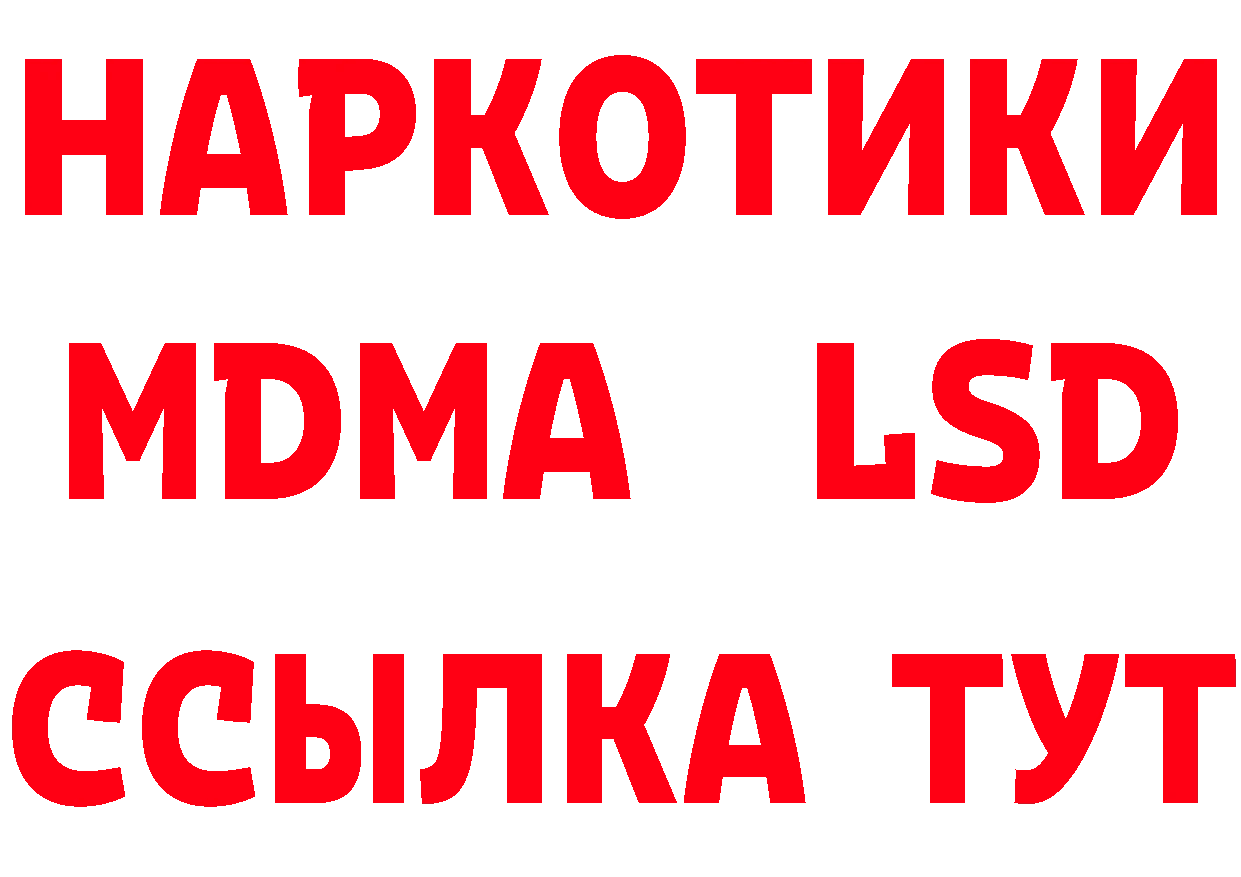 НАРКОТИКИ
MDMA LSD
ССЫЛКА ТУТ